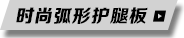 时尚弧形护腿板